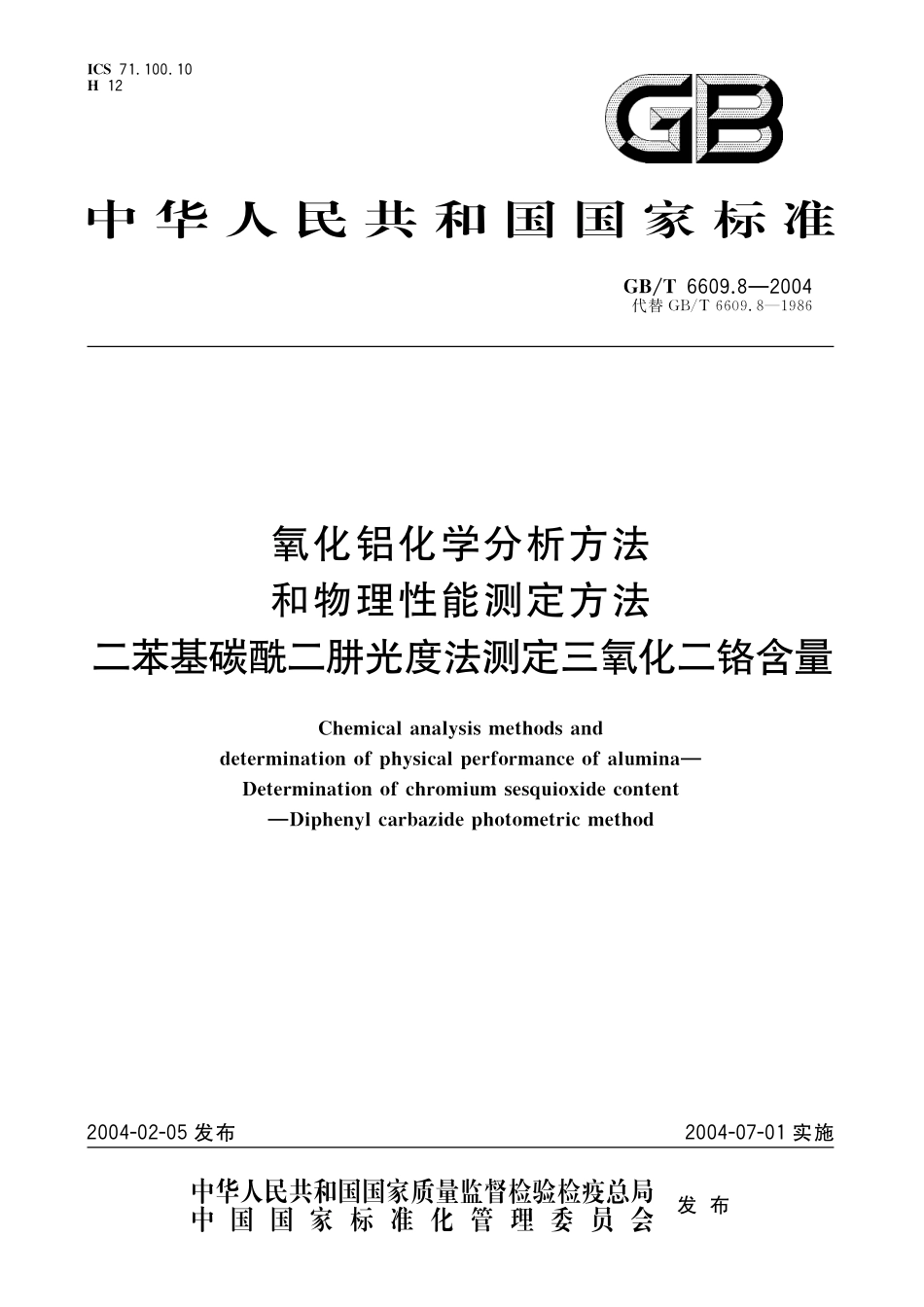 ICS 71.100.10
H 12

GB

中华人民共和国国家标准

GB/T 6609.8—2004
代替 GB/T 6609.8—1986

氧化铝化学分析方法
和物理性能测定方法
二苯基碳酰二肼光度法测定三氧化二铬含量

Chemical analysis methods and
determination of physical performance of alumina—
Determination of chromium sesquioxide content
—Diphenyl carbazide photometric method

2004-02-05 发布

2004-07-01 实施

中华人民共和国国家质量监督检验检疫总局
中国国家标准化管理委员会
发布